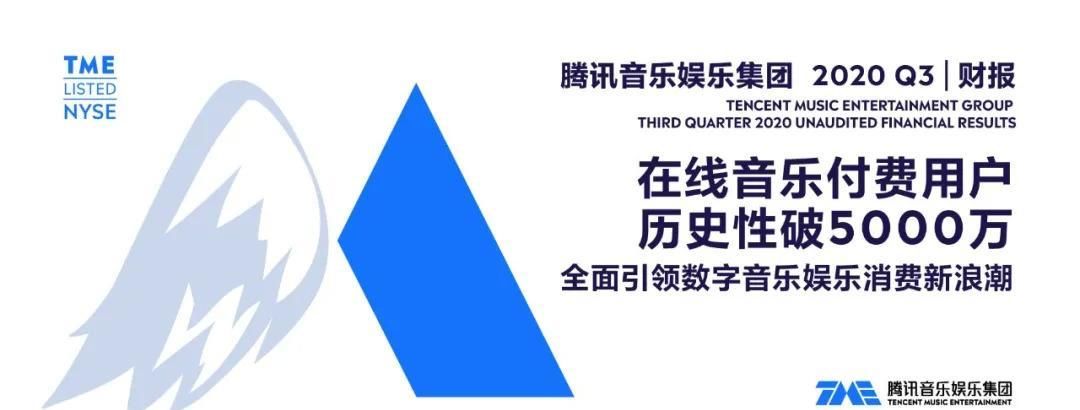 TME
LISTED
NYSE

腾讯音乐娱乐集团 2020 Q3 | 财报
TENCENT MUSIC ENTERTAINMENT GROUP
THIRD QUARTER 2020 UNAUDITED FINANCIAL RESULTS

在线音乐付费用户
历史性破5000万
全面引领数字音乐娱乐消费新浪潮

TME 腾讯音乐娱乐集团
TENCENT MUSIC ENTERTAINMENT